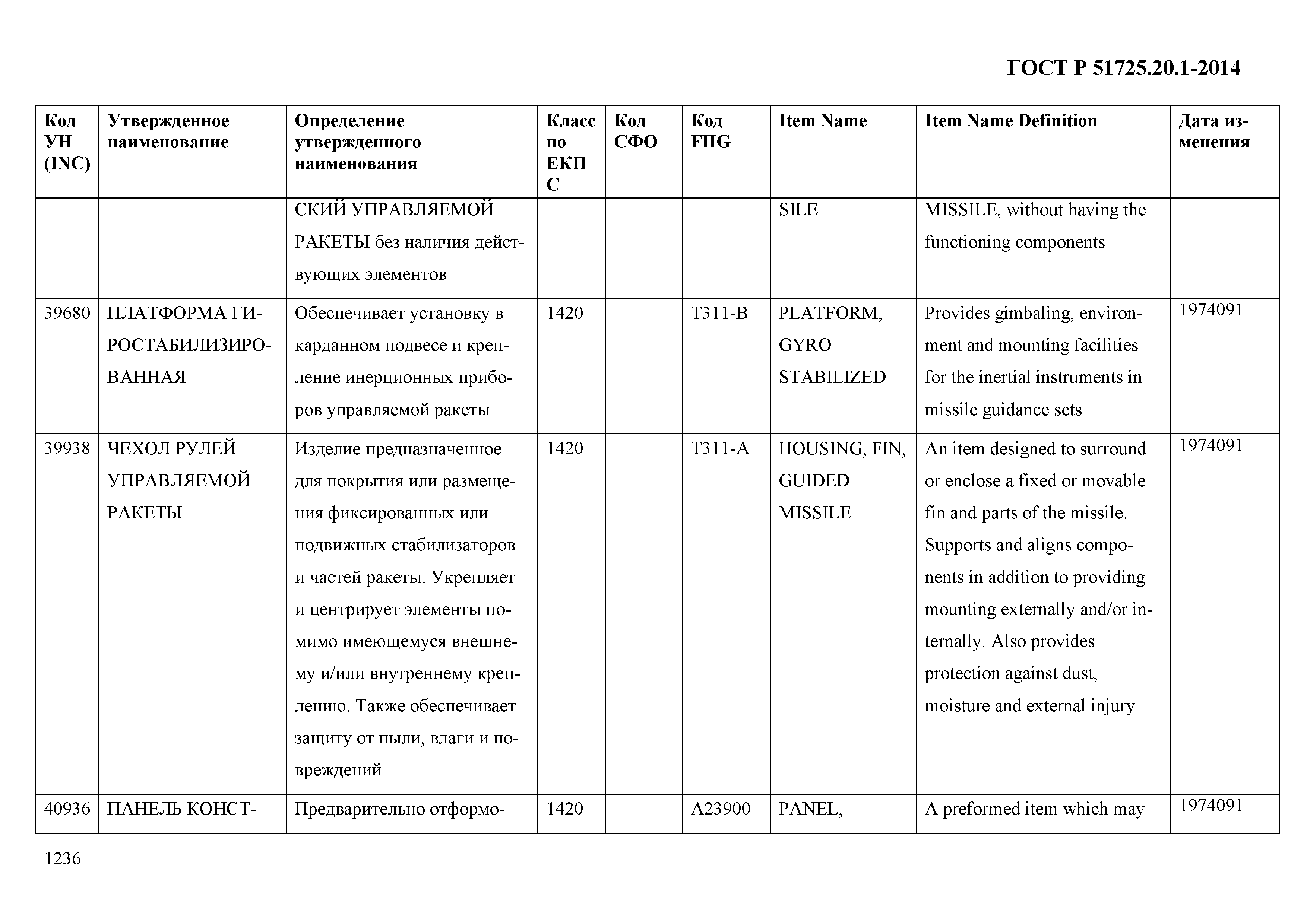 ГОСТ Р 51725.20.1-2014

| Код УН (INC) | Утвержденное наименование | Определение утвержденного наименования | Класс по ЕКПС | Код СФО | Код FIIG | Item Name | Item Name Definition | Дата изменения |
|---|---|---|---|---|---|---|---|---|
| | | СКИЙ УПРАВЛЯЕМОЙ РАКЕТЫ без наличия действующих элементов | | | | SILE | MISSILE, without having the functioning components | |
| 39680 | ПЛАТФОРМА ГИРОСТАБИЛИЗИРОВАННАЯ | Обеспечивает установку в карданном подвесе и крепление инерционных приборов управляемой ракеты | 1420 | | T311-B | PLATFORM, GYRO STABILIZED | Provides gimbaling, environment and mounting facilities for the inertial instruments in missile guidance sets | 1974091 |
| 39938 | ЧЕХОЛ РУЛЕЙ УПРАВЛЯЕМОЙ РАКЕТЫ | Изделие предназначенное для покрытия или размещения фиксированных или подвижных стабилизаторов и частей ракеты. Укрепляет и центрирует элементы помимо имеющемуся внешнему и/или внутреннему креплению. Также обеспечивает защиту от пыли, влаги и повреждений | 1420 | | T311-A | HOUSING, FIN, GUIDED MISSILE | An item designed to surround or enclose a fixed or movable fin and parts of the missile. Supports and aligns components in addition to providing mounting externally and/or internally. Also provides protection against dust, moisture and external injury | 1974091 |
| 40936 | ПАНЕЛЬ КОНСТ- | Предварительно отформо- | 1420 | | A23900 | PANEL, | A preformed item which may | 1974091 |

1236